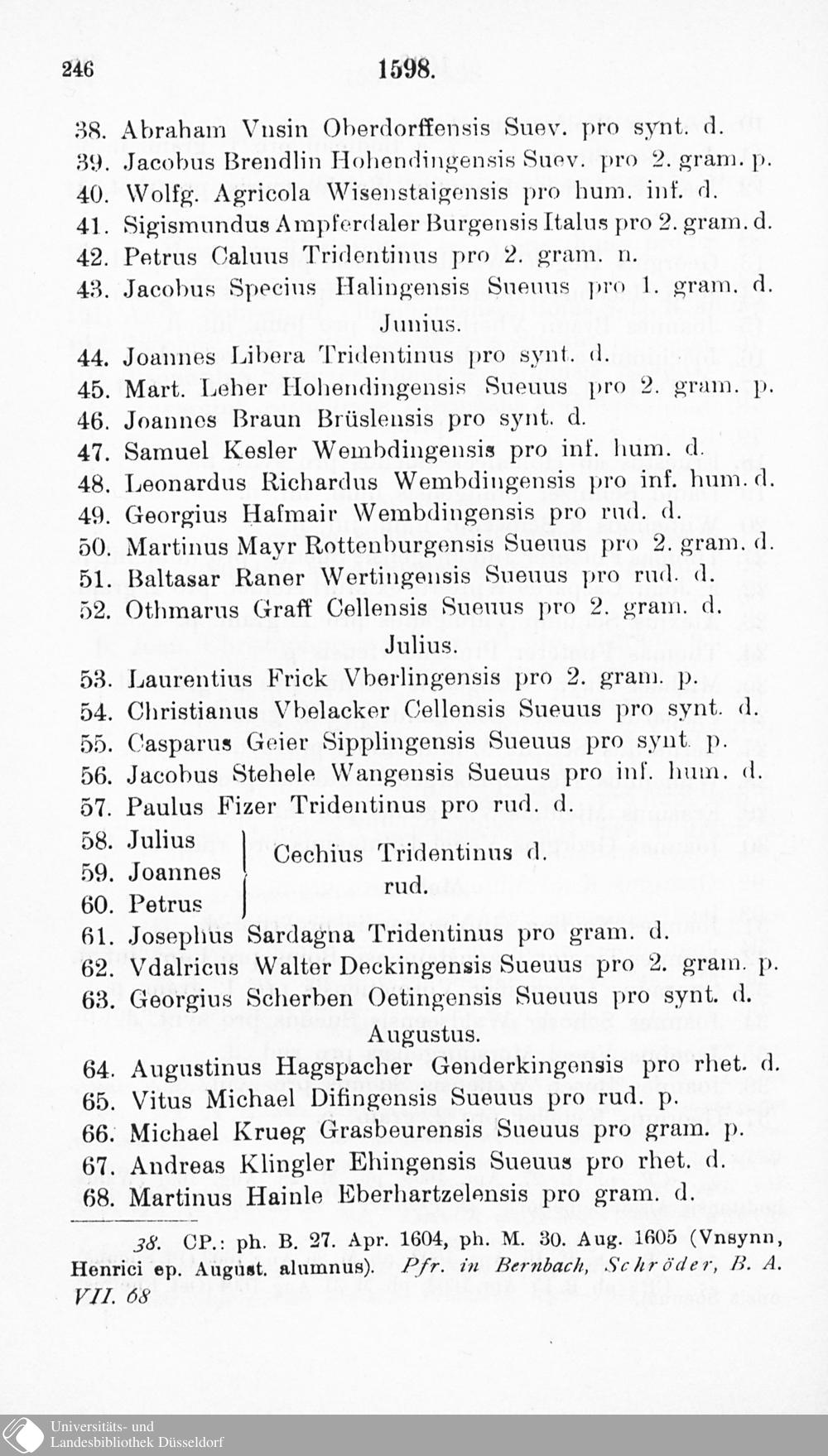 246 1598.

38. Abraham Vnsin Oberdorffensis Suev. pro synt. d.
39. Jacobus Brendlin Hohendingensis Suev. pro 2. gram. p.
40. Wolfg. Agricola Wisenstaigensis pro hum. inf. d.
41. Sigismundus Ampferdaler Burgensis Italus pro 2. gram. d.
42. Petrus Caluus Tridentinus pro 2. gram. n.
43. Jacobus Specius Halingensis Sueuus pro 1. gram. d.

Junius.

44. Joannes Libera Tridentinus pro synt. d.
45. Mart. Leher Hohendingensis Sueuus pro 2. gram. p.
46. Joannes Braun Brüslensis pro synt. d.
47. Samuel Kesler Wembdingensis pro inf. hum. d.
48. Leonardus Richardus Wembdingensis pro inf. hum. d.
49. Georgius Hafmair Wembdingensis pro rud. d.
50. Martinus Mayr Rottenburgensis Sueuus pro 2. gram. d.
51. Baltasar Raner Wertingensis Sueuus pro rud. d.
52. Othmarus Graff Cellensis Sueuus pro 2. gram. d.

Julius.

53. Laurentius Frick Vberlingensis pro 2. gram. p.
54. Christianus Vbelacker Cellensis Sueuus pro synt. d.
55. Casparus Geier Sipplingensis Sueuus pro synt. p.
56. Jacobus Stehele Wangensis Sueuus pro inf. hum. d.
57. Paulus Fizer Tridentinus pro rud. d.
58. Julius
59. Joannes
60. Petrus
Cechius Tridentinus d. rud.
61. Josephus Sardagna Tridentinus pro gram. d.
62. Vdalricus Walter Deckingensis Sueuus pro 2. gram. p.
63. Georgius Scherben Oetingensis Sueuus pro synt. d.

Augustus.

64. Augustinus Hagspacher Genderkingensis pro rhet. d.
65. Vitus Michael Difingensis Sueuus pro rud. p.
66. Michael Krueg Grasbeurensis Sueuus pro gram. p.
67. Andreas Klingler Ehingensis Sueuus pro rhet. d.
68. Martinus Hainle Eberhartzelensis pro gram. d.

38. CP.: ph. B. 27. Apr. 1604, ph. M. 30. Aug. 1605 (Vnsynn, Henrici ep. August. alumnus). Pfr. in Bernbach, Schröder, B. A. VII. 68

Universitäts- und Landesbibliothek Düsseldorf